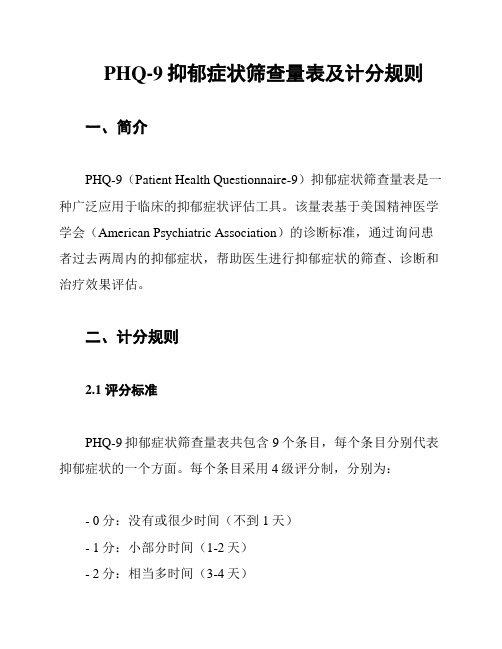 PHQ-9 抑郁症状筛查量表及计分规则

一、简介

PHQ-9（Patient Health Questionnaire-9）抑郁症状筛查量表是一种广泛应用于临床的抑郁症状评估工具。该量表基于美国精神医学学会（American Psychiatric Association）的诊断标准，通过询问患者过去两周内的抑郁症状，帮助医生进行抑郁症状的筛查、诊断和治疗效果评估。

二、计分规则

2.1 评分标准

PHQ-9 抑郁症状筛查量表共包含 9 个条目，每个条目分别代表抑郁症状的一个方面。每个条目采用 4 级评分制，分别为：

- 0 分：没有或很少时间（不到 1 天）
- 1 分：小部分时间（1-2 天）
- 2 分：相当多时间（3-4 天）